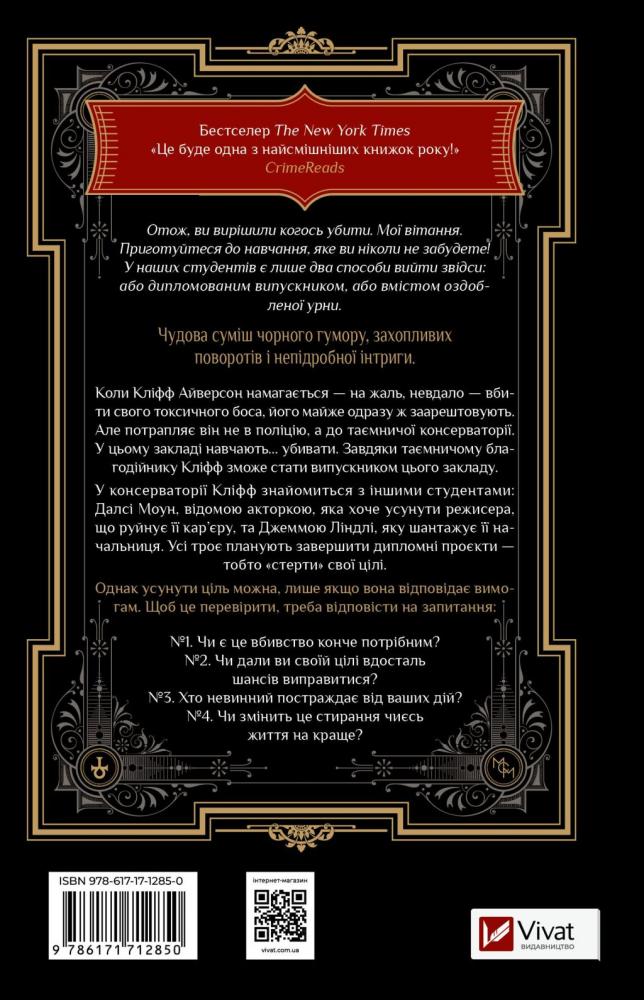 Бестселер The New York Times
«Це буде одна з найсмішніших книжок року!»
CrimeReads

Отож, ви вирішили когось убити. Мої вітання. Приготуйтеся до навчання, яке ви ніколи не забудете! У наших студентів є лише два способи вийти звідси: або дипломованим випускником, або вмістом оздобленої урни.

Чудова суміш чорного гумору, захопливих поворотів і непідробної інтриги.

Коли Кліфф Айверсон намагається — на жаль, невдало — вбити свого токсичного боса, його майже одразу ж заарештовують. Але потрапляє він не в поліцію, а до таємничої консерваторії. У цьому закладі навчають... убивати. Завдяки таємничому благодійнику Кліфф зможе стати випускником цього закладу.

У консерваторії Кліфф знайомиться з іншими студентами: Далсі Моун, відомою акторкою, яка хоче усунути режисера, що руйнує її кар'єру, та Джеммою Ліндлі, яку шантажує її начальниця. Усі троє планують завершити дипломні проєкти — тобто «стерти» свої цілі.

Однак усунути ціль можна, лише якщо вона відповідає вимогам. Щоб це перевірити, треба відповісти на запитання:

№1. Чи є це вбивство конче потрібним?
№2. Чи дали ви своїй цілі вдосталь шансів виправитися?
№3. Хто невинний постраждає від ваших дій?
№4. Чи змінить це стирання чиєсь життя на краще?

ISBN 978-617-17-1285-0
9 786171 712850

інтернет-магазин
vivat.com.ua

Vivat
ВИДАВНИЦТВО